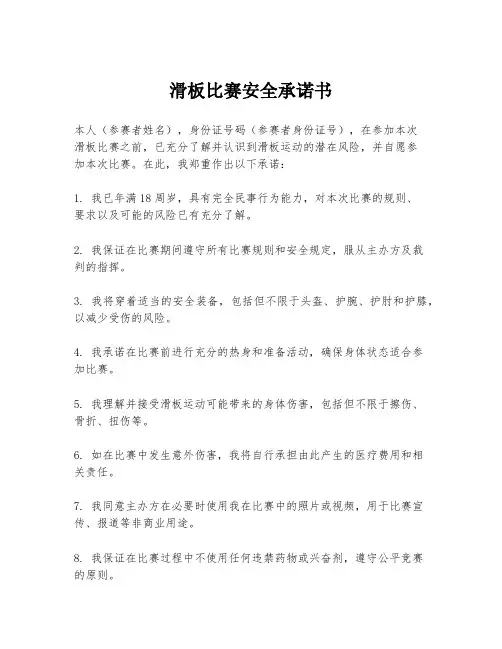 滑板比赛安全承诺书

本人（参赛者姓名），身份证号码（参赛者身份证号），在参加本次滑板比赛之前，已充分了解并认识到滑板运动的潜在风险，并自愿参加本次比赛。在此，我郑重作出以下承诺：

1. 我已年满18周岁，具有完全民事行为能力，对本次比赛的规则、要求以及可能的风险已有充分了解。

2. 我保证在比赛期间遵守所有比赛规则和安全规定，服从主办方及裁判的指挥。

3. 我将穿着适当的安全装备，包括但不限于头盔、护腕、护肘和护膝，以减少受伤的风险。

4. 我承诺在比赛前进行充分的热身和准备活动，确保身体状态适合参加比赛。

5. 我理解并接受滑板运动可能带来的身体伤害，包括但不限于擦伤、骨折、扭伤等。

6. 如在比赛中发生意外伤害，我将自行承担由此产生的医疗费用和相关责任。

7. 我同意主办方在必要时使用我在比赛中的照片或视频，用于比赛宣传、报道等非商业用途。

8. 我保证在比赛过程中不使用任何违禁药物或兴奋剂，遵守公平竞赛的原则。